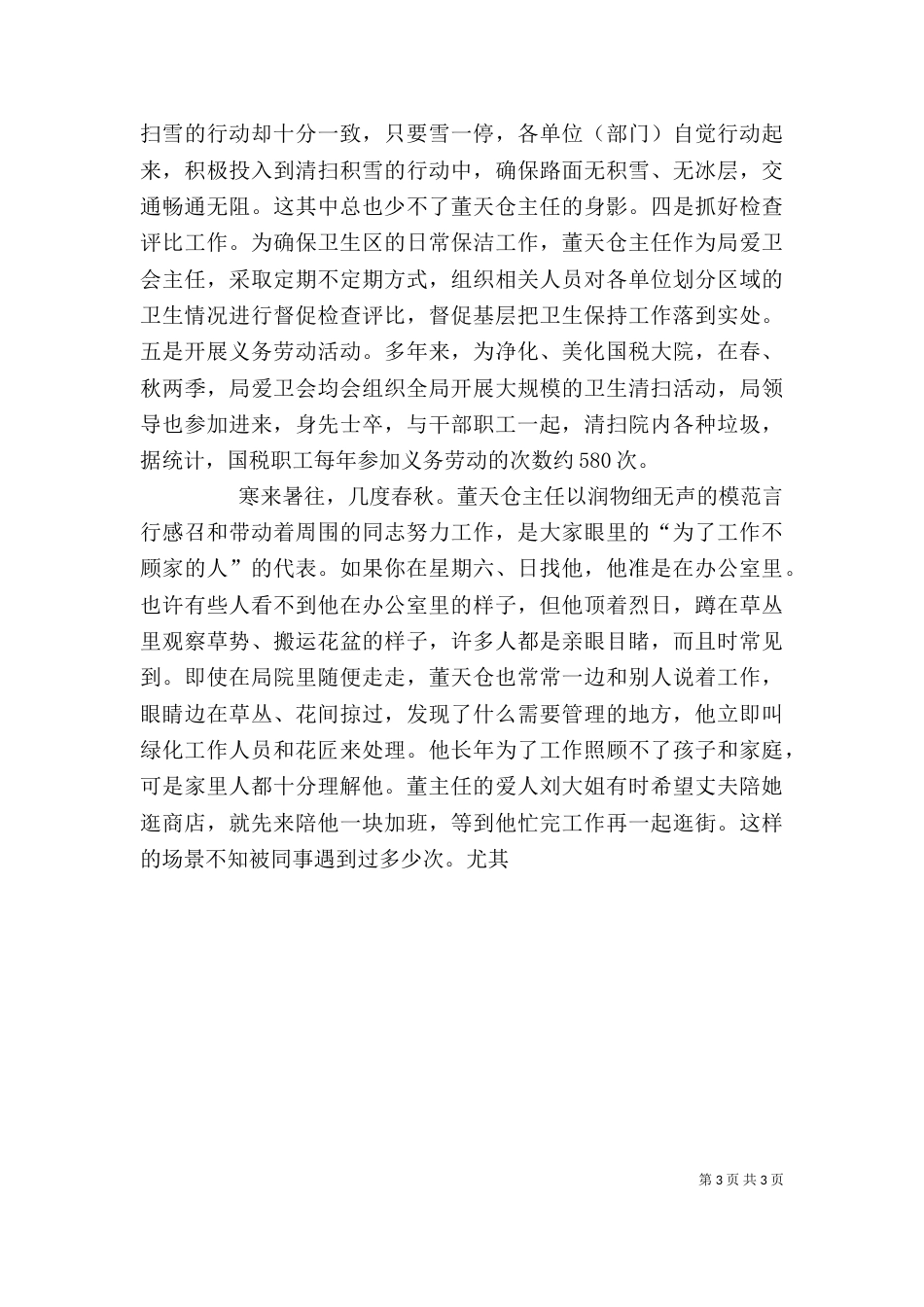 扫雪的行动却十分一致，只要雪一停，各单位（部门）自觉行动起来，积极投入到清扫积雪的行动中，确保路面无积雪、无冰层，交通畅通无阻。这其中总也少不了董天仓主任的身影。四是抓好检查评比工作。为确保卫生区的日常保洁工作，董天仓主任作为局爱卫会主任，采取定期不定期方式，组织相关人员对各单位划分区域的卫生情况进行督促检查评比，督促基层把卫生保持工作落到实处。五是开展义务劳动活动。多年来，为净化、美化国税大院，在春、秋两季，局爱卫会均会组织全局开展大规模的卫生清扫活动，局领导也参加进来，身先士卒，与干部职工一起，清扫院内各种垃圾，据统计，国税职工每年参加义务劳动的次数约580次。

寒来暑往，几度春秋。董天仓主任以润物细无声的模范言行感召和带动着周围的同志努力工作，是大家眼里的“为了工作不顾家的人”的代表。如果你在星期六、日找他，他准是在办公室里。也许有些人看不到他在办公室里的样子，但他顶着烈日，蹲在草丛里观察草势、搬运花盆的样子，许多人都是亲眼目睹，而且时常见到。即使在局院里随便走走，董天仓也常常一边和别人说着工作，眼睛边在草丛、花间掠过，发现了什么需要管理的地方，他立即叫绿化工作人员和花匠来处理。他长年为了工作照顾不了孩子和家庭，可是家里人都十分理解他。董主任的爱人刘大姐有时希望丈夫陪她逛商店，就先来陪他一块加班，等到他忙完工作再一起逛街。这样的场景不知被同事遇到过多少次。尤其

第 3 页 共 3 页